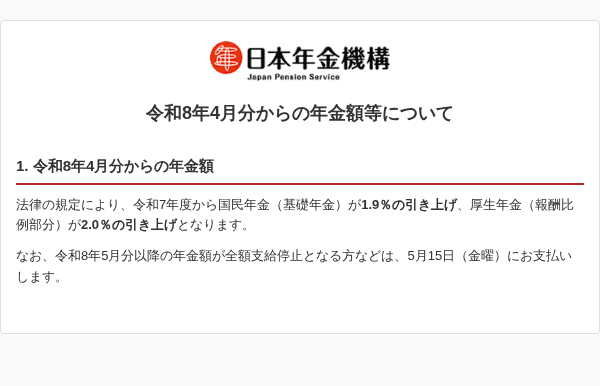 日本年金機構
Japan Pension Service

令和8年4月分からの年金額等について

1. 令和8年4月分からの年金額

法律の規定により、令和7年度から国民年金（基礎年金）が1.9％の引き上げ、厚生年金（報酬比例部分）が2.0％の引き上げとなります。

なお、令和8年5月分以降の年金額が全額支給停止となる方などは、5月15日（金曜）にお支払いします。